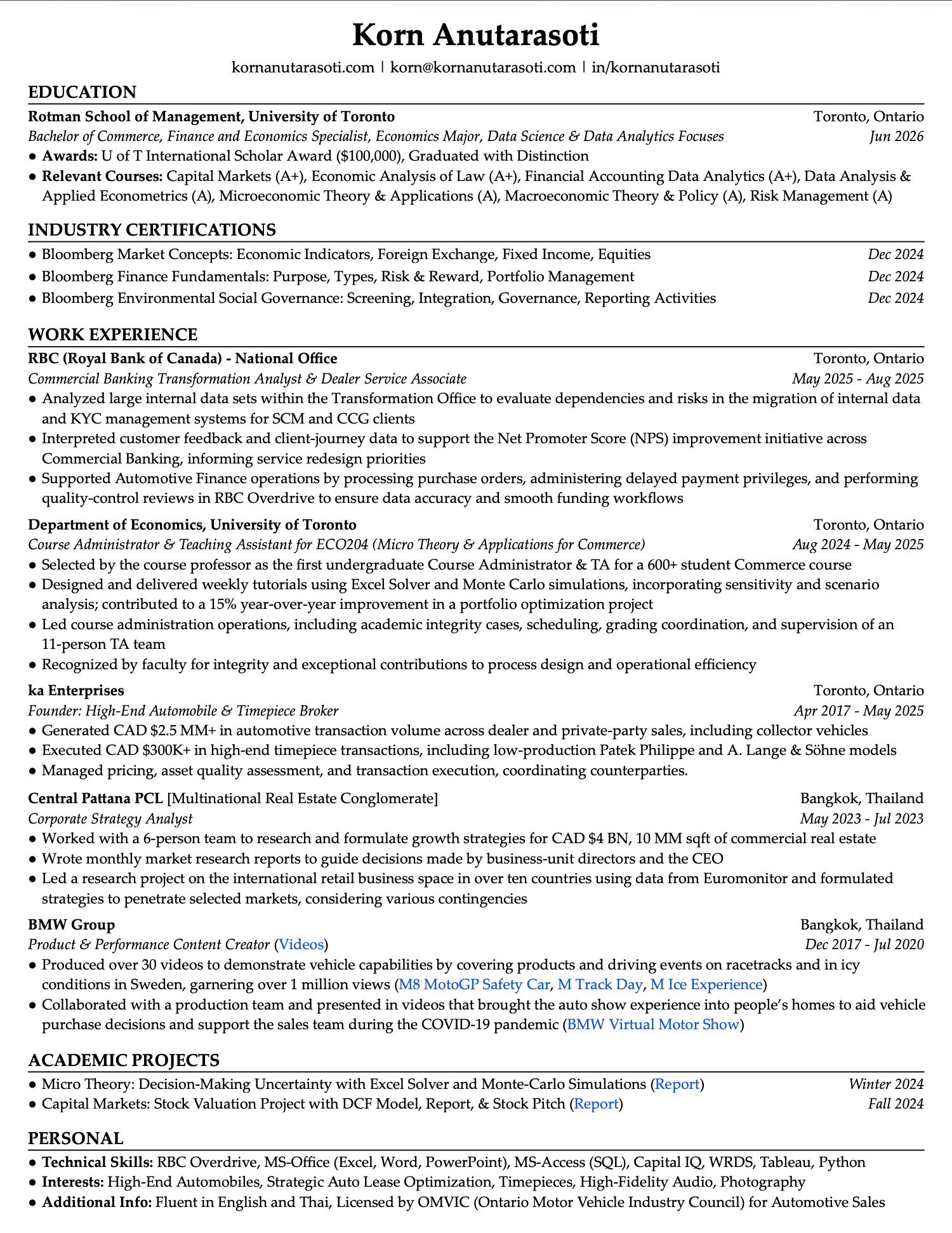 Korn Anutarasoti

kornanutarasoti.com | korn@kornanutarasoti.com | in/kornanutarasoti

EDUCATION

Rotman School of Management, University of Toronto Toronto, Ontario
Bachelor of Commerce, Finance and Economics Specialist, Economics Major, Data Science & Data Analytics Focuses Jun 2026
● Awards: U of T International Scholar Award ($100,000), Graduated with Distinction
● Relevant Courses: Capital Markets (A+), Economic Analysis of Law (A+), Financial Accounting Data Analytics (A+), Data Analysis & Applied Econometrics (A), Microeconomic Theory & Applications (A), Macroeconomic Theory & Policy (A), Risk Management (A)

INDUSTRY CERTIFICATIONS

● Bloomberg Market Concepts: Economic Indicators, Foreign Exchange, Fixed Income, Equities Dec 2024
● Bloomberg Finance Fundamentals: Purpose, Types, Risk & Reward, Portfolio Management Dec 2024
● Bloomberg Environmental Social Governance: Screening, Integration, Governance, Reporting Activities Dec 2024

WORK EXPERIENCE

RBC (Royal Bank of Canada) - National Office Toronto, Ontario
Commercial Banking Transformation Analyst & Dealer Service Associate May 2025 - Aug 2025
● Analyzed large internal data sets within the Transformation Office to evaluate dependencies and risks in the migration of internal data and KYC management systems for SCM and CCG clients
● Interpreted customer feedback and client-journey data to support the Net Promoter Score (NPS) improvement initiative across Commercial Banking, informing service redesign priorities
● Supported Automotive Finance operations by processing purchase orders, administering delayed payment privileges, and performing quality-control reviews in RBC Overdrive to ensure data accuracy and smooth funding workflows

Department of Economics, University of Toronto Toronto, Ontario
Course Administrator & Teaching Assistant for ECO204 (Micro Theory & Applications for Commerce) Aug 2024 - May 2025
● Selected by the course professor as the first undergraduate Course Administrator & TA for a 600+ student Commerce course
● Designed and delivered weekly tutorials using Excel Solver and Monte Carlo simulations, incorporating sensitivity and scenario analysis; contributed to a 15% year-over-year improvement in a portfolio optimization project
● Led course administration operations, including academic integrity cases, scheduling, grading coordination, and supervision of an 11-person TA team
● Recognized by faculty for integrity and exceptional contributions to process design and operational efficiency

ka Enterprises Toronto, Ontario
Founder: High-End Automobile & Timepiece Broker Apr 2017 - May 2025
● Generated CAD $2.5 MM+ in automotive transaction volume across dealer and private-party sales, including collector vehicles
● Executed CAD $300K+ in high-end timepiece transactions, including low-production Patek Philippe and A. Lange & Söhne models
● Managed pricing, asset quality assessment, and transaction execution, coordinating counterparties.

Central Pattana PCL [Multinational Real Estate Conglomerate] Bangkok, Thailand
Corporate Strategy Analyst May 2023 - Jul 2023
● Worked with a 6-person team to research and formulate growth strategies for CAD $4 BN, 10 MM sqft of commercial real estate
● Wrote monthly market research reports to guide decisions made by business-unit directors and the CEO
● Led a research project on the international retail business space in over ten countries using data from Euromonitor and formulated strategies to penetrate selected markets, considering various contingencies

BMW Group Bangkok, Thailand
Product & Performance Content Creator (Videos) Dec 2017 - Jul 2020
● Produced over 30 videos to demonstrate vehicle capabilities by covering products and driving events on racetracks and in icy conditions in Sweden, garnering over 1 million views (M8 MotoGP Safety Car, M Track Day, M Ice Experience)
● Collaborated with a production team and presented in videos that brought the auto show experience into people's homes to aid vehicle purchase decisions and support the sales team during the COVID-19 pandemic (BMW Virtual Motor Show)

ACADEMIC PROJECTS

● Micro Theory: Decision-Making Uncertainty with Excel Solver and Monte-Carlo Simulations (Report) Winter 2024
● Capital Markets: Stock Valuation Project with DCF Model, Report, & Stock Pitch (Report) Fall 2024

PERSONAL

● Technical Skills: RBC Overdrive, MS-Office (Excel, Word, PowerPoint), MS-Access (SQL), Capital IQ, WRDS, Tableau, Python
● Interests: High-End Automobiles, Strategic Auto Lease Optimization, Timepieces, High-Fidelity Audio, Photography
● Additional Info: Fluent in English and Thai, Licensed by OMVIC (Ontario Motor Vehicle Industry Council) for Automotive Sales